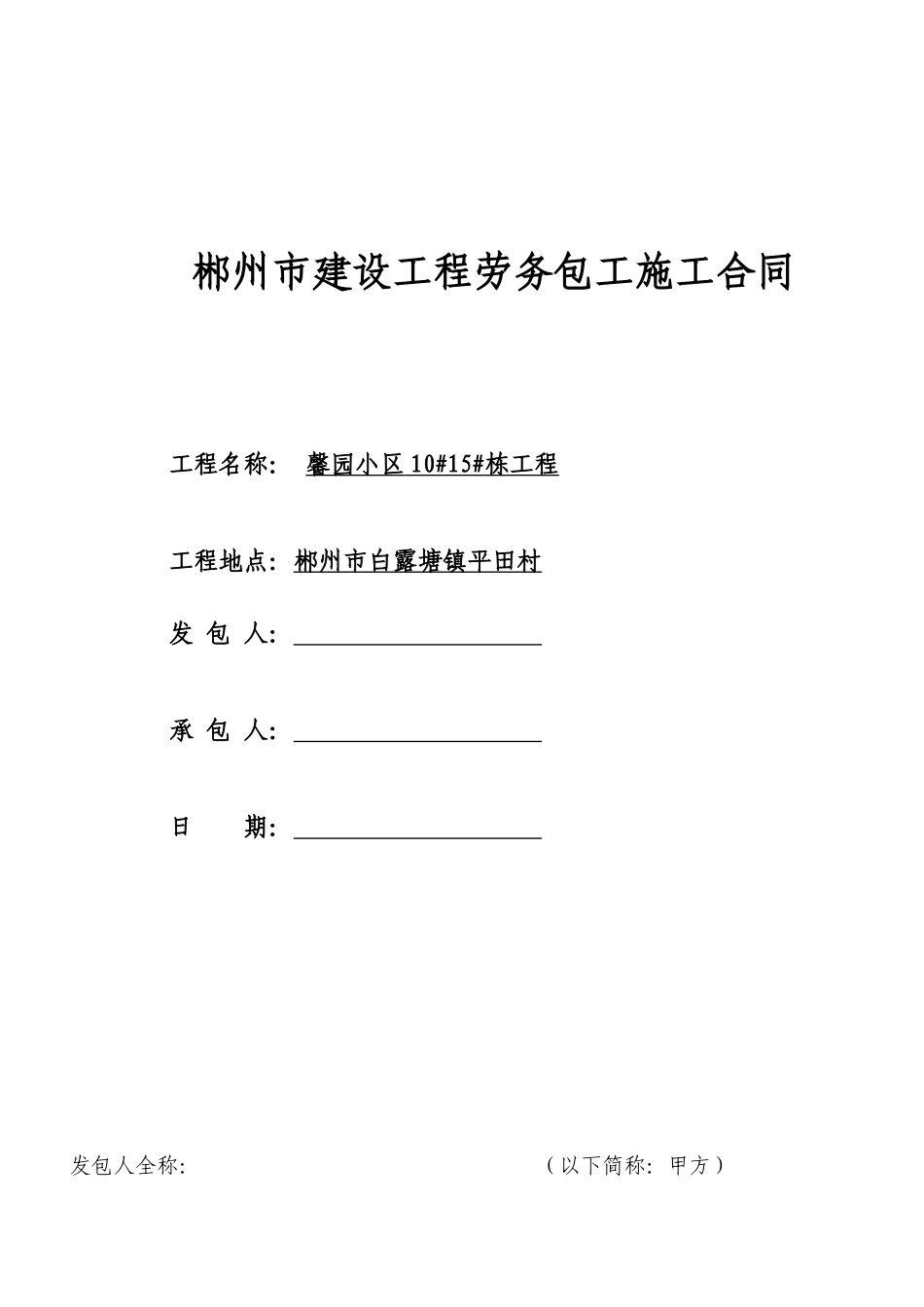 郴州市建设工程劳务包工施工合同

工程名称： 馨园小区 10#15#栋工程

工程地点：郴州市白露塘镇平田村

发 包 人：

承 包 人：

日 期：

发包人全称: （以下简称：甲方）